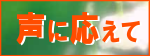 声に応えて